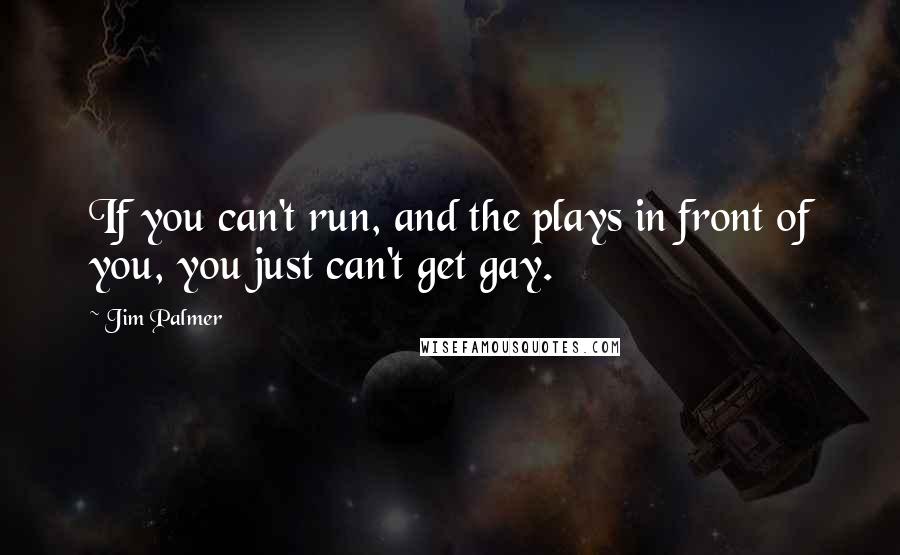 If you can't run, and the plays in front of you, you just can't get gay.

~ Jim Palmer

WISEFAMOUSQUOTES.COM